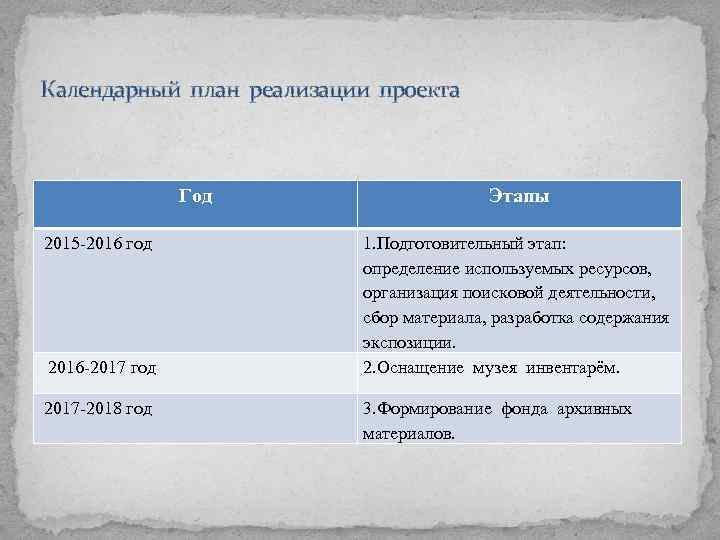 Календарный план реализации проекта

| Год | Этапы |
|---|---|
| 2015-2016 год | 1.Подготовительный этап: определение используемых ресурсов, организация поисковой деятельности, сбор материала, разработка содержания экспозиции. |
| 2016-2017 год | 2.Оснащение музея инвентарём. |
| 2017-2018 год | 3.Формирование фонда архивных материалов. |